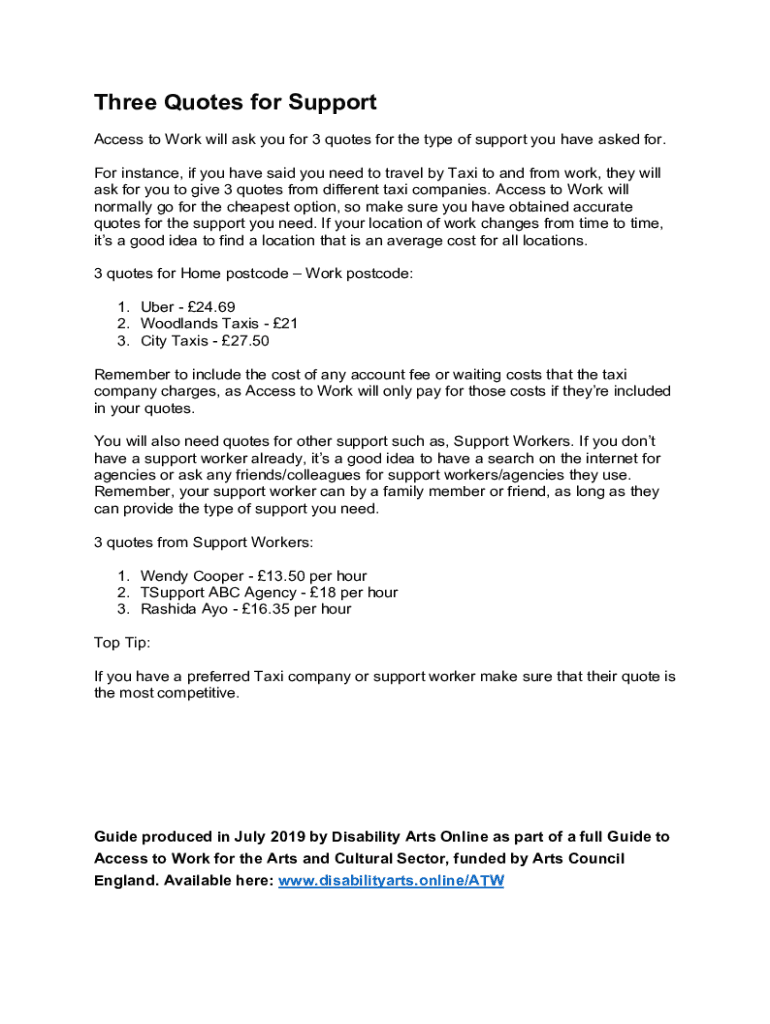 Three Quotes for Support

Access to Work will ask you for 3 quotes for the type of support you have asked for.

For instance, if you have said you need to travel by Taxi to and from work, they will ask for you to give 3 quotes from different taxi companies. Access to Work will normally go for the cheapest option, so make sure you have obtained accurate quotes for the support you need. If your location of work changes from time to time, it's a good idea to find a location that is an average cost for all locations.

3 quotes for Home postcode – Work postcode:

1. Uber - £24.69
2. Woodlands Taxis - £21
3. City Taxis - £27.50

Remember to include the cost of any account fee or waiting costs that the taxi company charges, as Access to Work will only pay for those costs if they're included in your quotes.

You will also need quotes for other support such as, Support Workers. If you don't have a support worker already, it's a good idea to have a search on the internet for agencies or ask any friends/colleagues for support workers/agencies they use. Remember, your support worker can by a family member or friend, as long as they can provide the type of support you need.

3 quotes from Support Workers:

1. Wendy Cooper - £13.50 per hour
2. TSupport ABC Agency - £18 per hour
3. Rashida Ayo - £16.35 per hour

Top Tip:

If you have a preferred Taxi company or support worker make sure that their quote is the most competitive.

Guide produced in July 2019 by Disability Arts Online as part of a full Guide to Access to Work for the Arts and Cultural Sector, funded by Arts Council England. Available here: www.disabilityarts.online/ATW